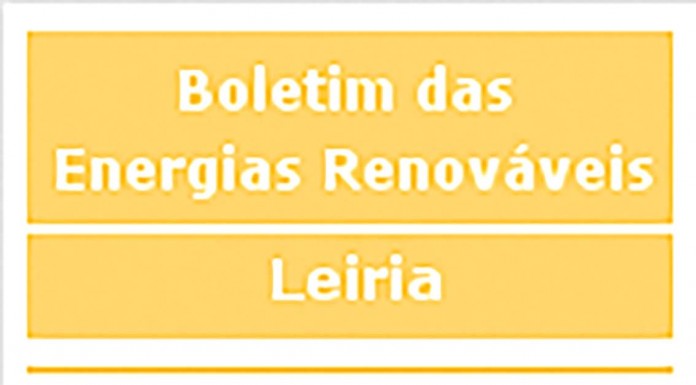 Boletim das Energias Renováveis

Leiria